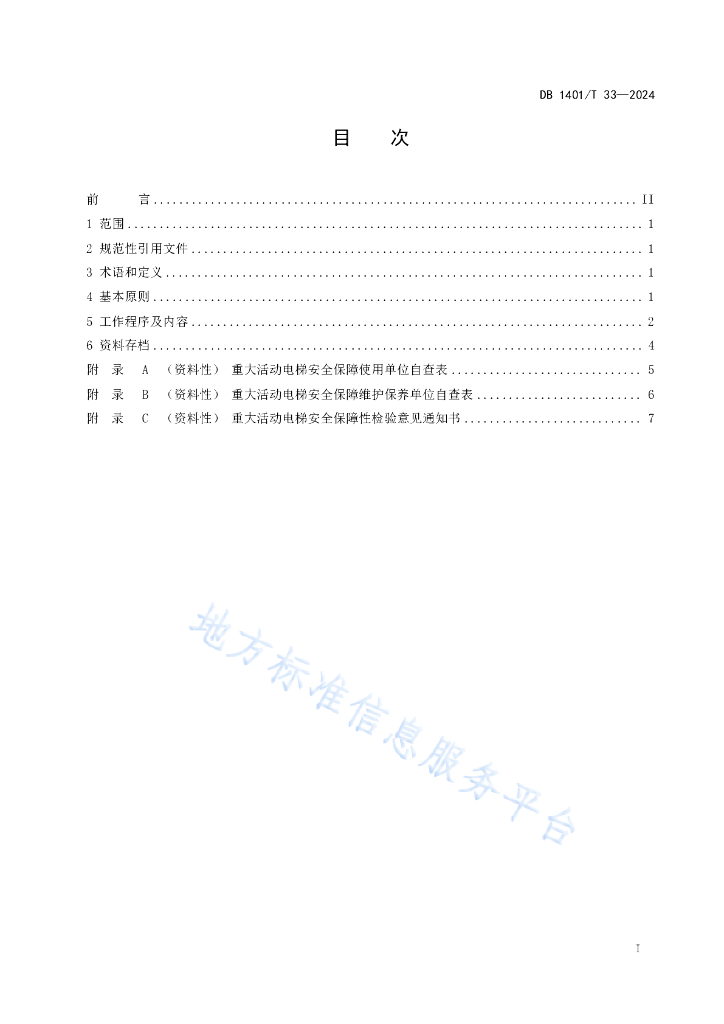 DB 1401/T 33—2024

目　次

前　言 .......... II
1 范围 .......... 1
2 规范性引用文件 .......... 1
3 术语和定义 .......... 1
4 基本原则 .......... 1
5 工作程序及内容 .......... 2
6 资料存档 .......... 4
附　录　A　（资料性）　重大活动电梯安全保障使用单位自查表 .......... 5
附　录　B　（资料性）　重大活动电梯安全保障维护保养单位自查表 .......... 6
附　录　C　（资料性）　重大活动电梯安全保障性检验意见通知书 .......... 7

地方标准信息服务平台

I